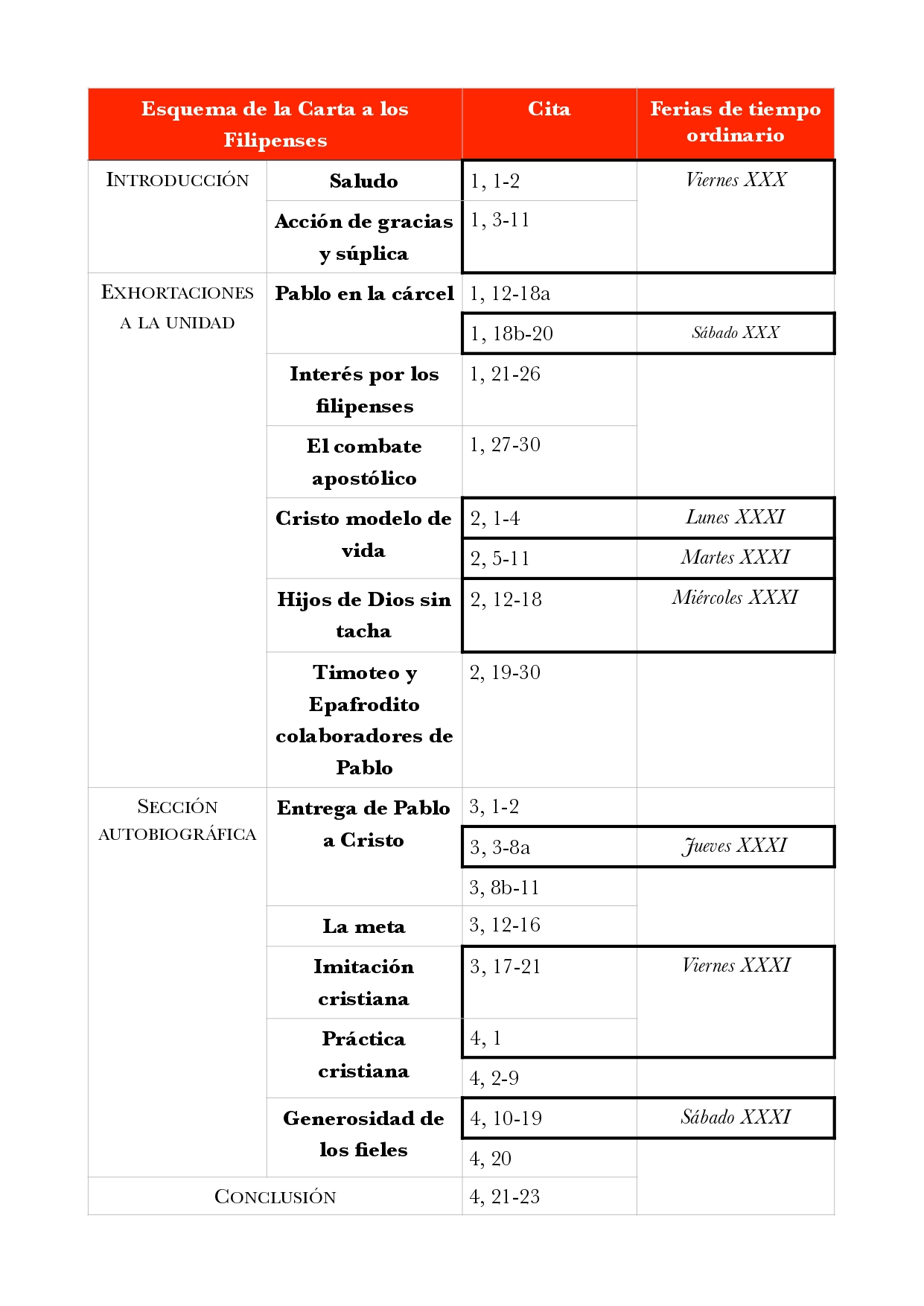 | Esquema de la Carta a los Filipenses | | Cita | Ferias de tiempo ordinario |
|---|---|---|---|
| INTRODUCCIÓN | Saludo | 1, 1-2 | Viernes XXX |
| | Acción de gracias y súplica | 1, 3-11 | |
| EXHORTACIONES A LA UNIDAD | Pablo en la cárcel | 1, 12-18a | |
| | | 1, 18b-20 | Sábado XXX |
| | Interés por los filipenses | 1, 21-26 | |
| | El combate apostólico | 1, 27-30 | |
| | Cristo modelo de vida | 2, 1-4 | Lunes XXXI |
| | | 2, 5-11 | Martes XXXI |
| | Hijos de Dios sin tacha | 2, 12-18 | Miércoles XXXI |
| | Timoteo y Epafrodito colaboradores de Pablo | 2, 19-30 | |
| SECCIÓN AUTOBIOGRÁFICA | Entrega de Pablo a Cristo | 3, 1-2 | |
| | | 3, 3-8a | Jueves XXXI |
| | | 3, 8b-11 | |
| | La meta | 3, 12-16 | |
| | Imitación cristiana | 3, 17-21 | Viernes XXXI |
| | Práctica cristiana | 4, 1 | |
| | | 4, 2-9 | |
| | Generosidad de los fieles | 4, 10-19 | Sábado XXXI |
| | | 4, 20 | |
| CONCLUSIÓN | | 4, 21-23 | |